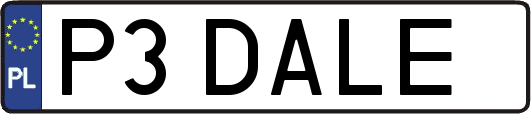 PL
P3 DALE